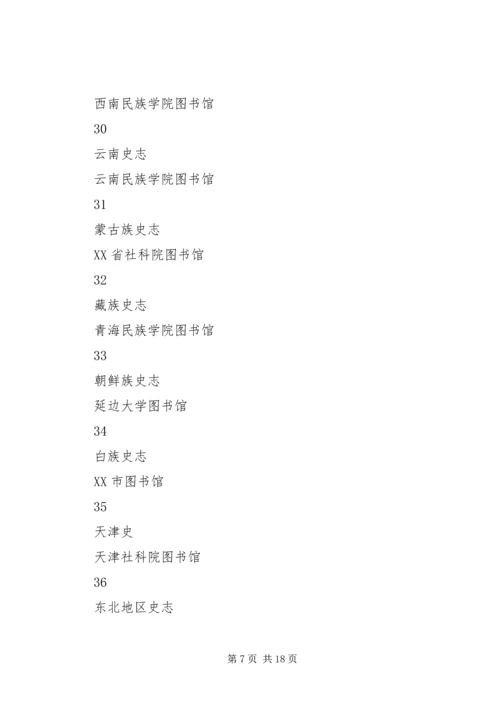 西南民族学院图书馆

30

云南史志

云南民族学院图书馆

31

蒙古族史志

XX 省社科院图书馆

32

藏族史志

青海民族学院图书馆

33

朝鲜族史志

延边大学图书馆

34

白族史志

XX 市图书馆

35

天津史

天津社科院图书馆

36

东北地区史志

第 7 页 共 18 页